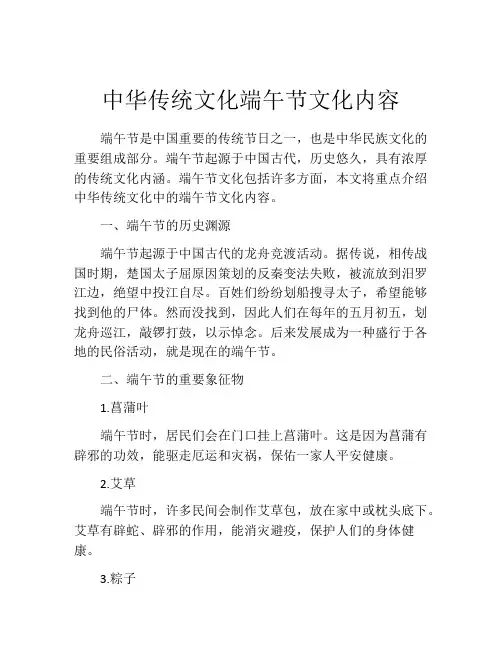 中华传统文化端午节文化内容

端午节是中国重要的传统节日之一，也是中华民族文化的重要组成部分。端午节起源于中国古代，历史悠久，具有浓厚的传统文化内涵。端午节文化包括许多方面，本文将重点介绍中华传统文化中的端午节文化内容。

一、端午节的历史渊源

端午节起源于中国古代的龙舟竞渡活动。据传说，相传战国时期，楚国太子屈原因策划的反秦变法失败，被流放到汨罗江边，绝望中投江自尽。百姓们纷纷划船搜寻太子，希望能够找到他的尸体。然而没找到，因此人们在每年的五月初五，划龙舟巡江，敲锣打鼓，以示悼念。后来发展成为一种盛行于各地的民俗活动，就是现在的端午节。

二、端午节的重要象征物

1.菖蒲叶

端午节时，居民们会在门口挂上菖蒲叶。这是因为菖蒲有辟邪的功效，能驱走厄运和灾祸，保佑一家人平安健康。

2.艾草

端午节时，许多民间会制作艾草包，放在家中或枕头底下。艾草有辟蛇、辟邪的作用，能消灾避疫，保护人们的身体健康。

3.粽子